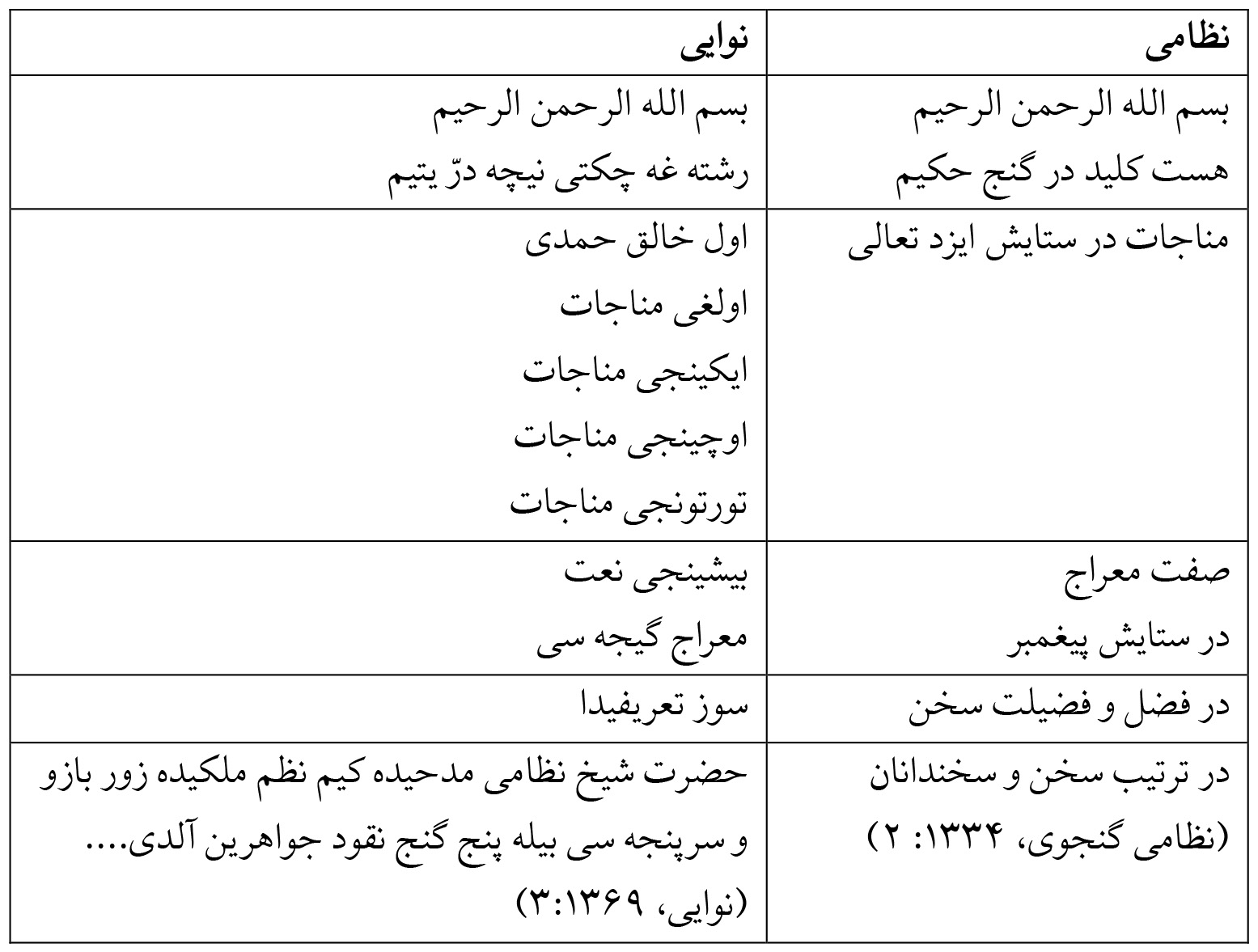 | نظامی | نوایی |
|---|---|
| بسم الله الرحمن الرحیم هست کلید در گنج حکیم | بسم الله الرحمن الرحیم رشته غه چکتی نیچه درّ یتیم |
| مناجات در ستایش ایزد تعالی | اول خالق حمدی اولغی مناجات ایکینجی مناجات اوچینجی مناجات تورتونجی مناجات |
| صفت معراج در ستایش پیغمبر | بیشینجی نعت معراج گیجه سی |
| در فضل و فضیلت سخن | سوز تعریفیدا |
| در ترتیب سخن و سخندانان (نظامی گنجوی، ۱۳۳۴: ۲) | حضرت شیخ نظامی مدحیده کیم نظم ملکیده زور بازو و سرپنجه سی بیله پنج گنج نقود جواهرین آلدی.... (نوایی، ۳:۱۳۶۹) |